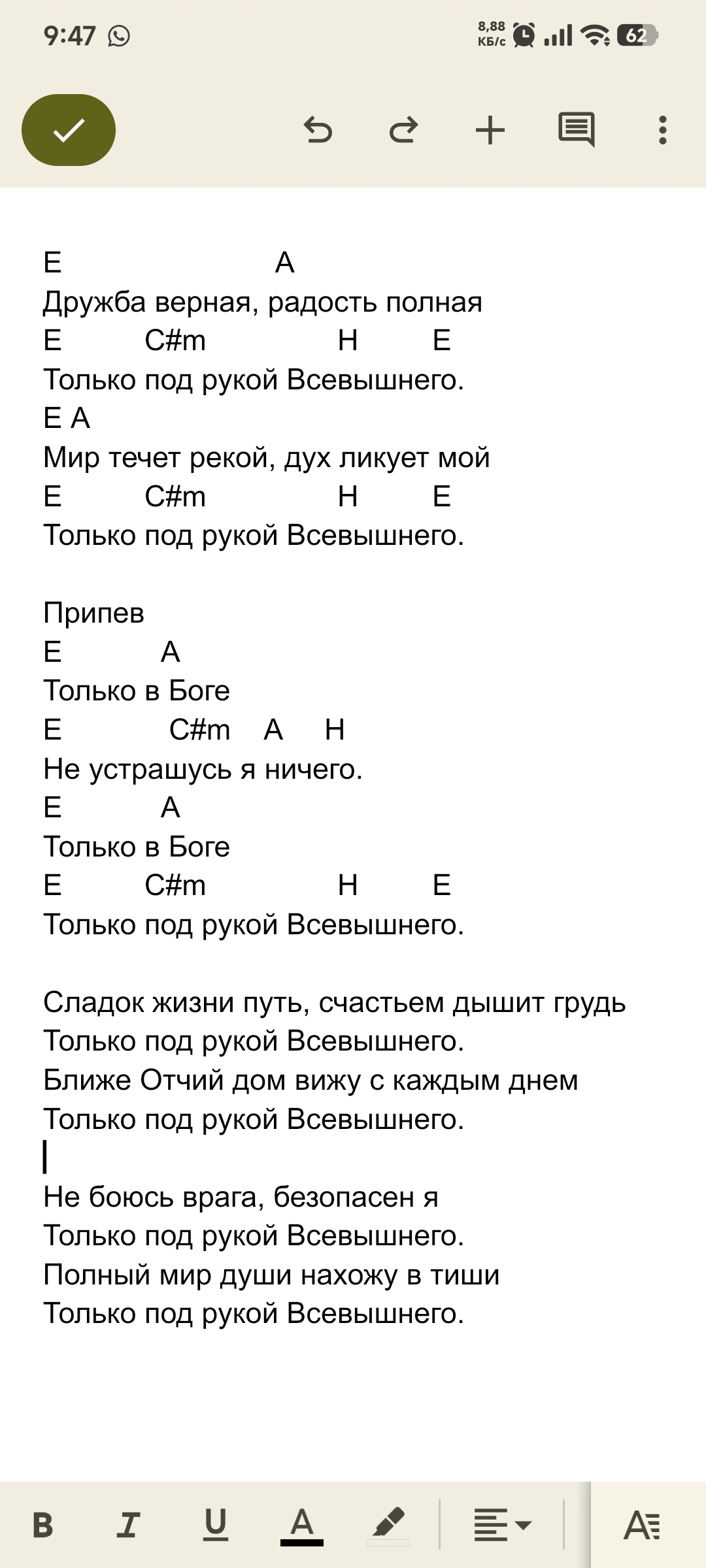 9:47

8,88 КБ/с 62

E A
Дружба верная, радость полная
E C#m H E
Только под рукой Всевышнего.
E A
Мир течет рекой, дух ликует мой
E C#m H E
Только под рукой Всевышнего.

Припев
E A
Только в Боге
E C#m A H
Не устрашусь я ничего.
E A
Только в Боге
E C#m H E
Только под рукой Всевышнего.

Сладок жизни путь, счастьем дышит грудь
Только под рукой Всевышнего.
Ближе Отчий дом вижу с каждым днем
Только под рукой Всевышнего.

Не боюсь врага, безопасен я
Только под рукой Всевышнего.
Полный мир души нахожу в тиши
Только под рукой Всевышнего.

B I U A